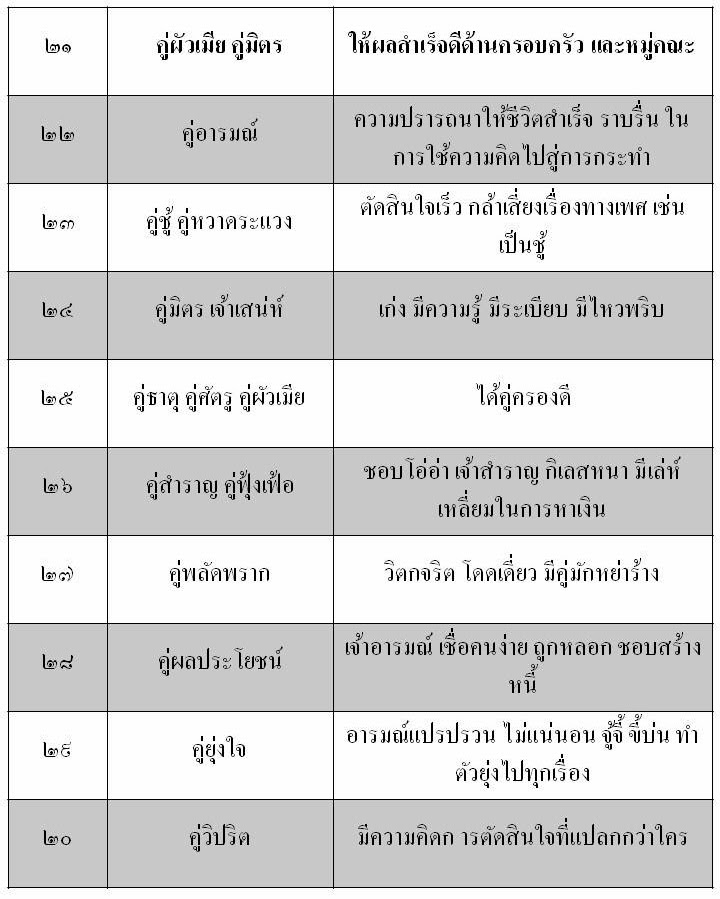 | ๒๑ | คู่ผัวเมีย คู่มิตร | ให้ผลสำเร็จดีด้านครอบครัว และหมู่คณะ |
|---|---|---|
| ๒๒ | คู่อารมณ์ | ความปรารถนาให้ชีวิตสำเร็จ ราบรื่น ในการใช้ความคิดไปสู่การกระทำ |
| ๒๓ | คู่ชู้ คู่หวาดระแวง | ตัดสินใจเร็ว กล้าเสี่ยงเรื่องทางเพศ เช่น เป็นชู้ |
| ๒๔ | คู่มิตร เจ้าเสน่ห์ | เก่ง มีความรู้ มีระเบียบ มีไหวพริบ |
| ๒๕ | คู่ธาตุ คู่ศัตรู คู่ผัวเมีย | ได้คู่ครองดี |
| ๒๖ | คู่สำราญ คู่ฟุ้งเฟ้อ | ชอบโอ่อ่า เจ้าสำราญ กิเลสหนา มีเล่ห์เหลี่ยมในการหาเงิน |
| ๒๗ | คู่พลัดพราก | วิตกจริต โดดเดี่ยว มีคู่มักหย่าร้าง |
| ๒๘ | คู่ผลประโยชน์ | เจ้าอารมณ์ เชื่อคนง่าย ถูกหลอก ชอบสร้างหนี้ |
| ๒๙ | คู่ยุ่งใจ | อารมณ์แปรปรวน ไม่แน่นอน จู้จี้ ขี้บ่น ทำตัวยุ่งไปทุกเรื่อง |
| ๒๐ | คู่วิปริต | มีความคิดก ารตัดสินใจที่แปลกกว่าใคร |